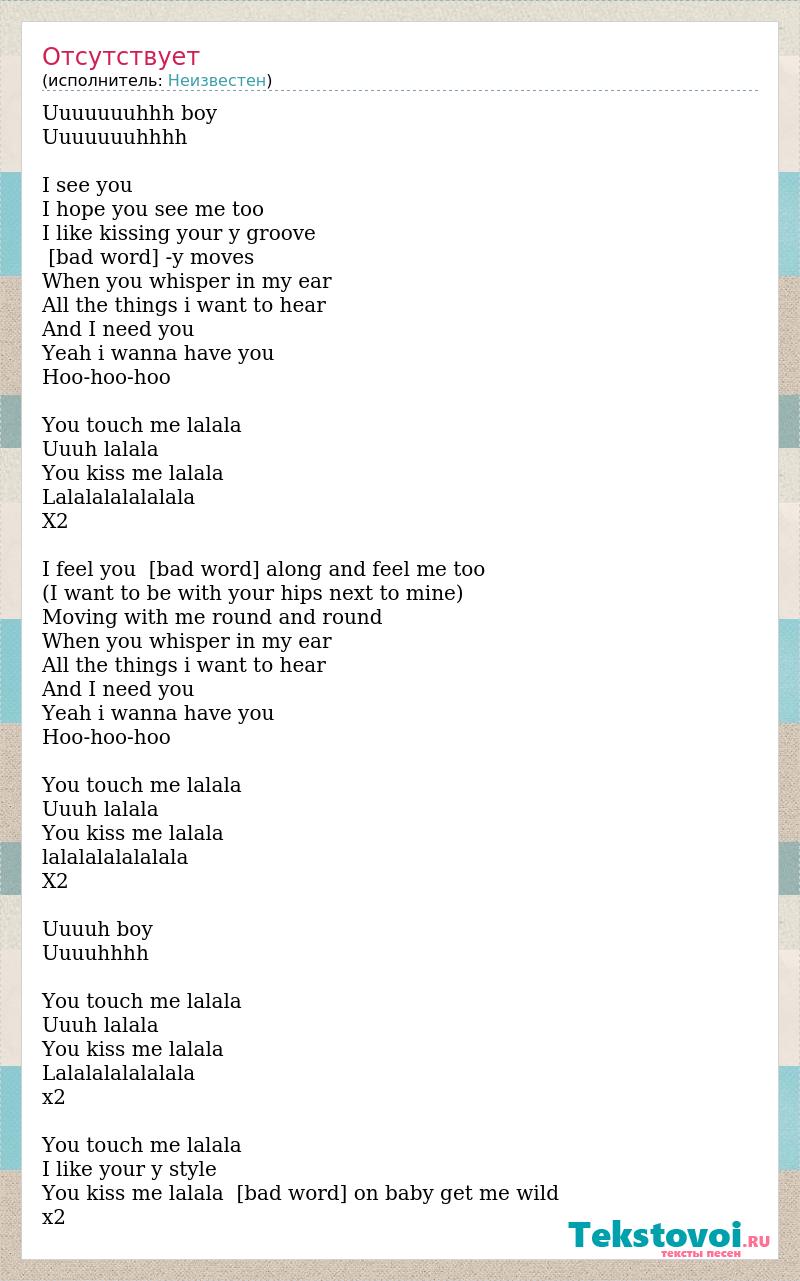 Отсутствует
(исполнитель: Неизвестен)

Uuuuuuuhhh boy
Uuuuuuuhhhh

I see you
I hope you see me too
I like kissing your y groove
[bad word] -y moves
When you whisper in my ear
All the things i want to hear
And I need you
Yeah i wanna have you
Hoo-hoo-hoo

You touch me lalala
Uuuh lalala
You kiss me lalala
Lalalalalalalala
X2

I feel you [bad word] along and feel me too
(I want to be with your hips next to mine)
Moving with me round and round
When you whisper in my ear
All the things i want to hear
And I need you
Yeah i wanna have you
Hoo-hoo-hoo

You touch me lalala
Uuuh lalala
You kiss me lalala
lalalalalalalala
X2

Uuuuh boy
Uuuuhhhh

You touch me lalala
Uuuh lalala
You kiss me lalala
Lalalalalalalala
x2

You touch me lalala
I like your y style
You kiss me lalala [bad word] on baby get me wild
x2

Tekstovoi.RU
тексты песен